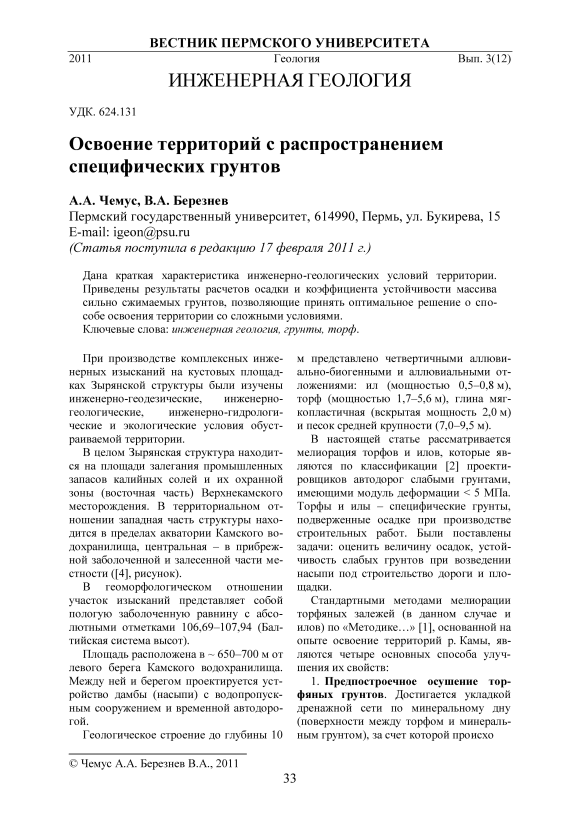 ВЕСТНИК ПЕРМСКОГО УНИВЕРСИТЕТА
2011 Геология Вып. 3(12)
ИНЖЕНЕРНАЯ ГЕОЛОГИЯ

УДК. 624.131

Освоение территорий с распространением специфических грунтов

А.А. Чемус, В.А. Березнев
Пермский государственный университет, 614990, Пермь, ул. Букирева, 15
E-mail: igeon@psu.ru
(Статья поступила в редакцию 17 февраля 2011 г.)

Дана краткая характеристика инженерно-геологических условий территории. Приведены результаты расчетов осадки и коэффициента устойчивости массива сильно сжимаемых грунтов, позволяющие принять оптимальное решение о способе освоения территории со сложными условиями.
Ключевые слова: инженерная геология, грунты, торф.

При производстве комплексных инженерных изысканий на кустовых площадках Зырянской структуры были изучены инженерно-геодезические, инженерно-геологические, инженерно-гидрологические и экологические условия обустраиваемой территории.

В целом Зырянская структура находится на площади залегания промышленных запасов калийных солей и их охранной зоны (восточная часть) Верхнекамского месторождения. В территориальном отношении западная часть структуры находится в пределах акватории Камского водохранилища, центральная – в прибрежной заболоченной и залесенной части местности ([4], рисунок).

В геоморфологическом отношении участок изысканий представляет собой пологую заболоченную равнину с абсолютными отметками 106,69–107,94 (Балтийская система высот).

Площадь расположена в ~ 650–700 м от левого берега Камского водохранилища. Между ней и берегом проектируется устройство дамбы (насыпи) с водопропускным сооружением и временной автодорогой.

Геологическое строение до глубины 10 м представлено четвертичными аллювиально-биогенными и аллювиальными отложениями: ил (мощностью 0,5–0,8 м), торф (мощностью 1,7–5,6 м), глина мягкопластичная (вскрытая мощность 2,0 м) и песок средней крупности (7,0–9,5 м).

В настоящей статье рассматривается мелиорация торфов и илов, которые являются по классификации [2] проектировщиков автодорог слабыми грунтами, имеющими модуль деформации < 5 МПа. Торфы и илы – специфические грунты, подверженные осадке при производстве строительных работ. Были поставлены задачи: оценить величину осадок, устойчивость слабых грунтов при возведении насыпи под строительство дороги и площадки.

Стандартными методами мелиорации торфяных залежей (в данном случае и илов) по «Методике…» [1], основанной на опыте освоение территорий р. Камы, являются четыре основных способа улучшения их свойств:

1. Предпостроечное осушение торфяных грунтов. Достигается укладкой дренажной сети по минеральному дну (поверхности между торфом и минеральным грунтом), за счет которой происхо

© Чемус А.А. Березнев В.А., 2011

33